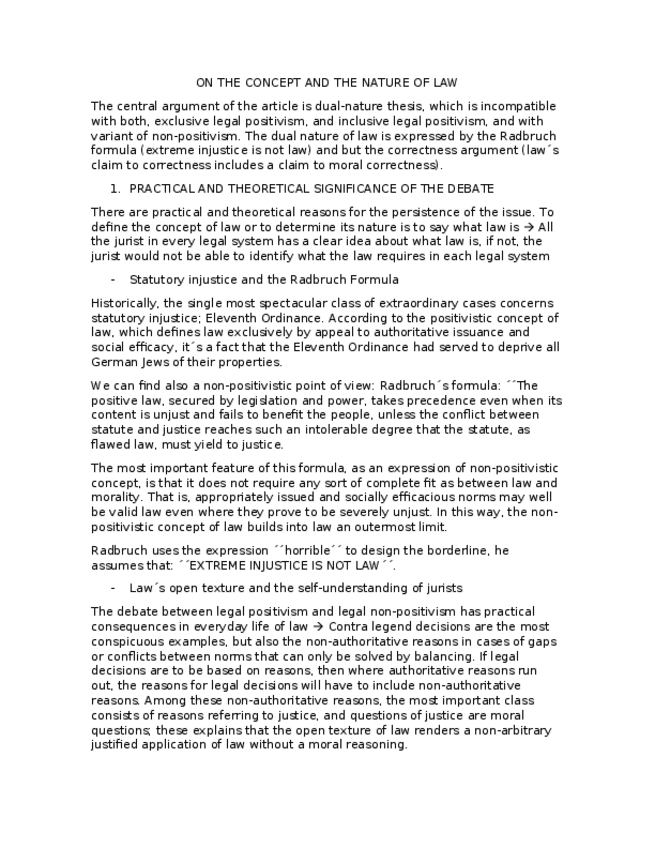 ON THE CONCEPT AND THE NATURE OF LAW

The central argument of the article is dual-nature thesis, which is incompatible with both, exclusive legal positivism, and inclusive legal positivism, and with variant of non-positivism. The dual nature of law is expressed by the Radbruch formula (extreme injustice is not law) and but the correctness argument (law´s claim to correctness includes a claim to moral correctness).

1. PRACTICAL AND THEORETICAL SIGNIFICANCE OF THE DEBATE

There are practical and theoretical reasons for the persistence of the issue. To define the concept of law or to determine its nature is to say what law is → All the jurist in every legal system has a clear idea about what law is, if not, the jurist would not be able to identify what the law requires in each legal system

- Statutory injustice and the Radbruch Formula

Historically, the single most spectacular class of extraordinary cases concerns statutory injustice; Eleventh Ordinance. According to the positivistic concept of law, which defines law exclusively by appeal to authoritative issuance and social efficacy, it´s a fact that the Eleventh Ordinance had served to deprive all German Jews of their properties.

We can find also a non-positivistic point of view: Radbruch´s formula: ´´The positive law, secured by legislation and power, takes precedence even when its content is unjust and fails to benefit the people, unless the conflict between statute and justice reaches such an intolerable degree that the statute, as flawed law, must yield to justice.

The most important feature of this formula, as an expression of non-positivistic concept, is that it does not require any sort of complete fit as between law and morality. That is, appropriately issued and socially efficacious norms may well be valid law even where they prove to be severely unjust. In this way, the non-positivistic concept of law builds into law an outermost limit.

Radbruch uses the expression ´´horrible´´ to design the borderline, he assumes that: ´´EXTREME INJUSTICE IS NOT LAW´´.

- Law´s open texture and the self-understanding of jurists

The debate between legal positivism and legal non-positivism has practical consequences in everyday life of law → Contra legend decisions are the most conspicuous examples, but also the non-authoritative reasons in cases of gaps or conflicts between norms that can only be solved by balancing. If legal decisions are to be based on reasons, then where authoritative reasons run out, the reasons for legal decisions will have to include non-authoritative reasons. Among these non-authoritative reasons, the most important class consists of reasons referring to justice, and questions of justice are moral questions; these explains that the open texture of law renders a non-arbitrary justified application of law without a moral reasoning.